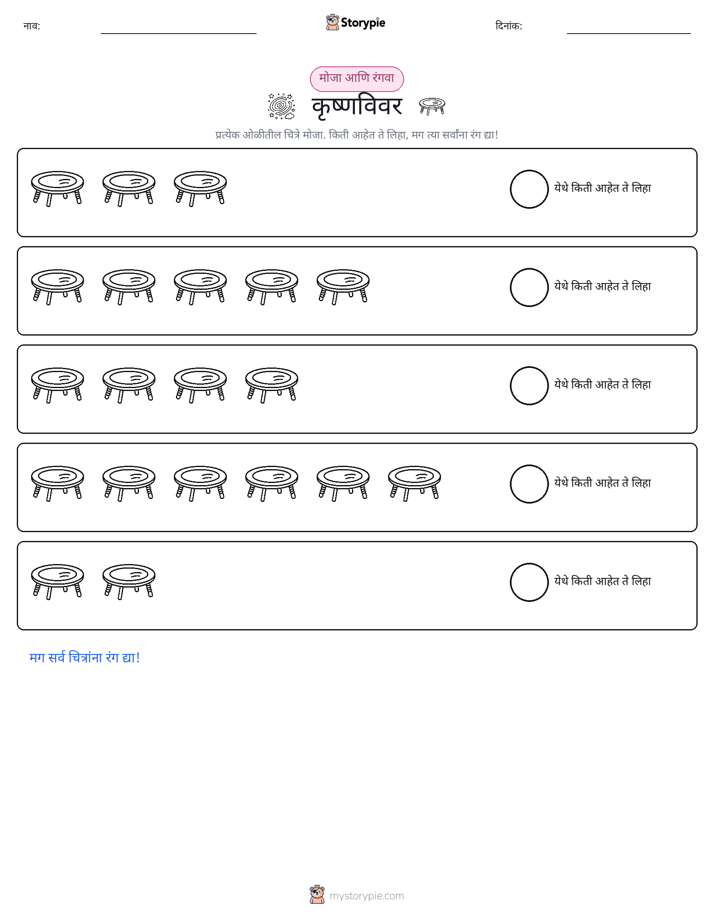 नाव: ____ Storypie दिनांक: ____

मोजा आणि रंगवा

कृष्णविवर

प्रत्येक ओळीतील चित्रे मोजा. किती आहेत ते लिहा, मग त्या सर्वांना रंग द्या!

येथे किती आहेत ते लिहा

येथे किती आहेत ते लिहा

येथे किती आहेत ते लिहा

येथे किती आहेत ते लिहा

येथे किती आहेत ते लिहा

मग सर्व चित्रांना रंग द्या!

mystorypie.com